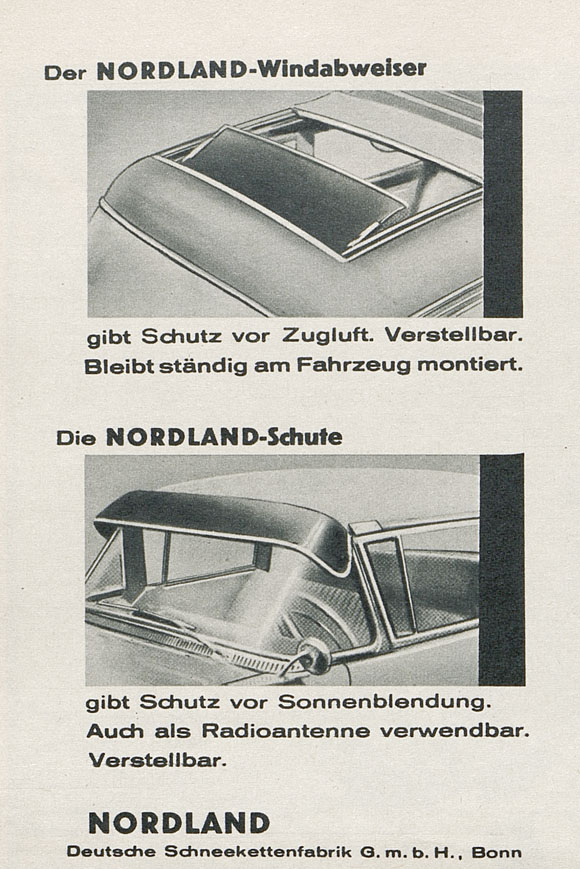 Der NORDLAND-Windabweiser

gibt Schutz vor Zugluft. Verstellbar. Bleibt ständig am Fahrzeug montiert.

Die NORDLAND-Schute

gibt Schutz vor Sonnenblendung. Auch als Radioantenne verwendbar. Verstellbar.

NORDLAND
Deutsche Schneekettenfabrik G. m. b. H., Bonn